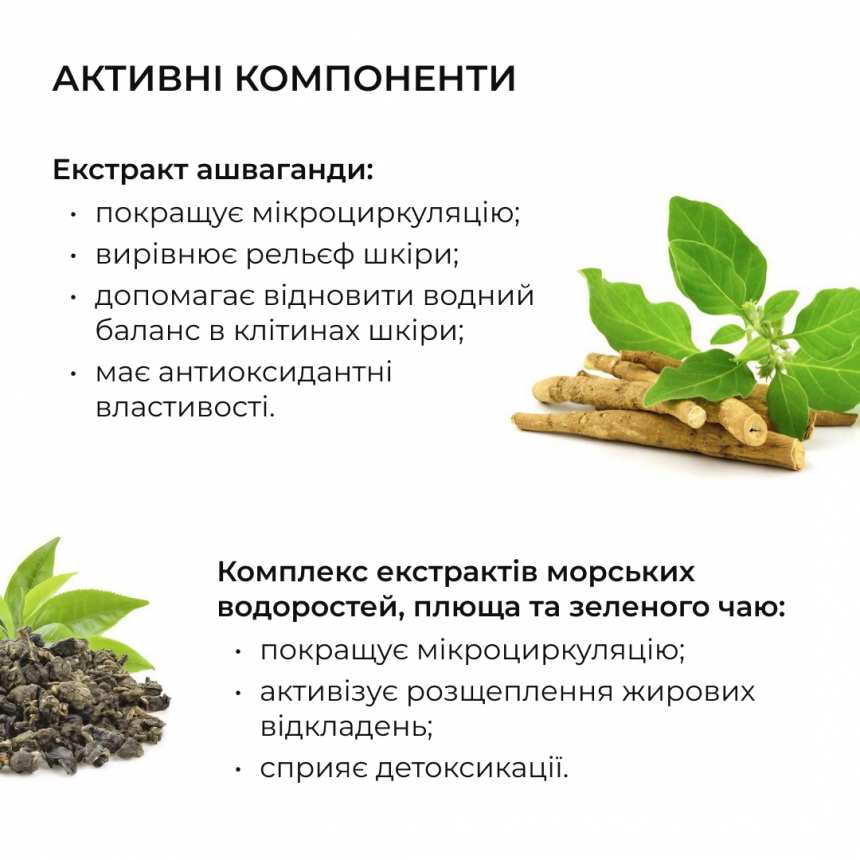 АКТИВНІ КОМПОНЕНТИ

Екстракт ашваганди:
• покращує мікроциркуляцію;
• вирівнює рельєф шкіри;
• допомагає відновити водний баланс в клітинах шкіри;
• має антиоксидантні властивості.

Комплекс екстрактів морських водоростей, плюща та зеленого чаю:
• покращує мікроциркуляцію;
• активізує розщеплення жирових відкладень;
• сприяє детоксикації.